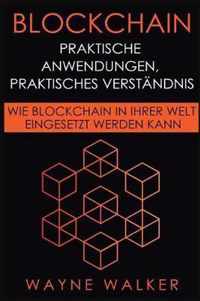 BLOCKCHAIN

PRAKTISCHE ANWENDUNGEN, PRAKTISCHES VERSTÄNDNIS

WIE BLOCKCHAIN IN IHRER WELT EINGESETZT WERDEN KANN

WAYNE WALKER